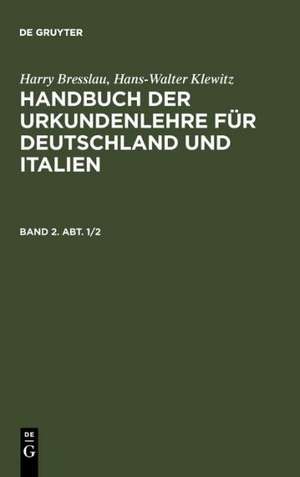 DE GRUYTER

Harry Bresslau, Hans-Walter Klewitz

HANDBUCH DER URKUNDENLEHRE FÜR DEUTSCHLAND UND ITALIEN

BAND 2. ABT. 1/2

DE
G